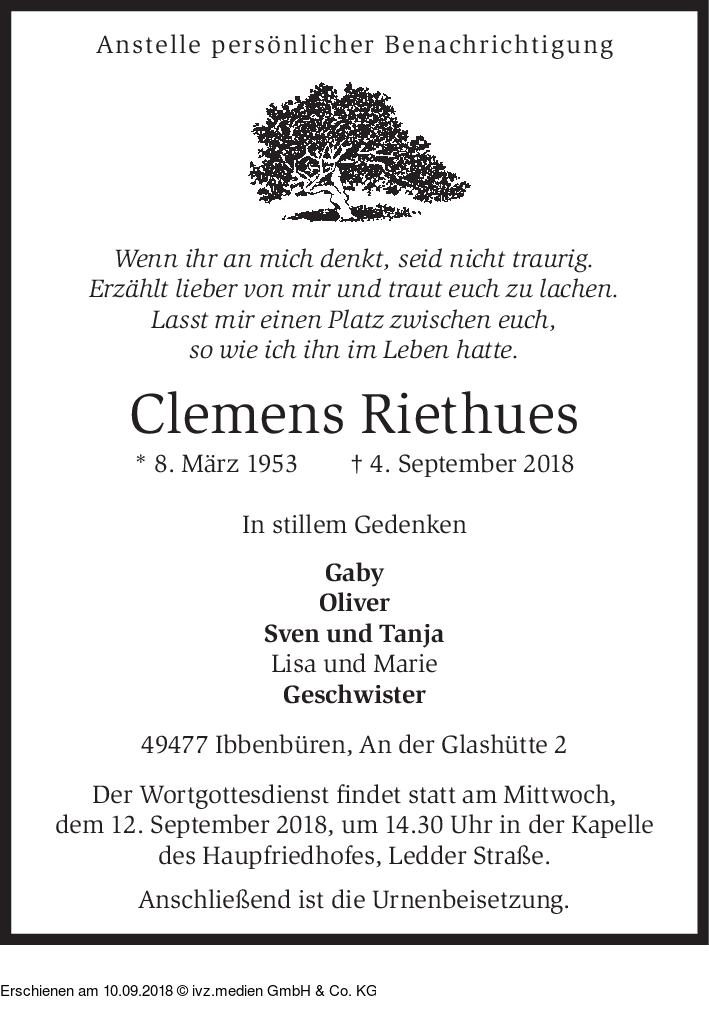 Anstelle persönlicher Benachrichtigung

Wenn ihr an mich denkt, seid nicht traurig.
Erzählt lieber von mir und traut euch zu lachen.
Lasst mir einen Platz zwischen euch,
so wie ich ihn im Leben hatte.

Clemens Riethues

* 8. März 1953 † 4. September 2018

In stillem Gedenken

Gaby
Oliver
Sven und Tanja
Lisa und Marie
Geschwister

49477 Ibbenbüren, An der Glashütte 2

Der Wortgottesdienst findet statt am Mittwoch, dem 12. September 2018, um 14.30 Uhr in der Kapelle des Haupfriedhofes, Ledder Straße.

Anschließend ist die Urnenbeisetzung.

Erschienen am 10.09.2018 © ivz.medien GmbH & Co. KG